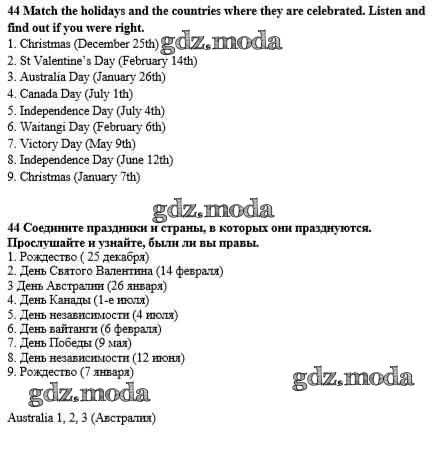 44 Match the holidays and the countries where they are celebrated. Listen and find out if you were right.

1. Christmas (December 25th)
2. St Valentine's Day (February 14th)
3. Australia Day (January 26th)
4. Canada Day (July 1th)
5. Independence Day (July 4th)
6. Waitangi Day (February 6th)
7. Victory Day (May 9th)
8. Independence Day (June 12th)
9. Christmas (January 7th)

44 Соедините праздники и страны, в которых они празднуются. Прослушайте и узнайте, были ли вы правы.

1. Рождество ( 25 декабря)
2. День Святого Валентина (14 февраля)
3 День Австралии (26 января)
4. День Канады (1-е июля)
5. День независимости (4 июля)
6. День вайтанги (6 февраля)
7. День Победы (9 мая)
8. День независимости (12 июня)
9. Рождество (7 января)

Australia 1, 2, 3 (Австралия)

gdz.moda